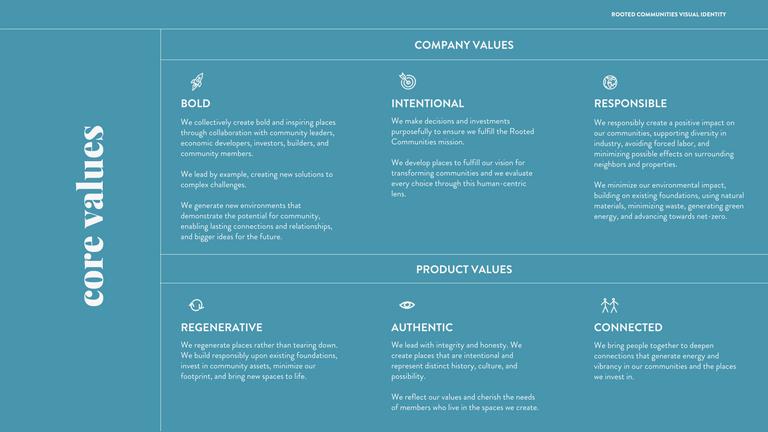 ROOTED COMMUNITIES VISUAL IDENTITY

core values

COMPANY VALUES

BOLD

We collectively create bold and inspiring places through collaboration with community leaders, economic developers, investors, builders, and community members.

We lead by example, creating new solutions to complex challenges.

We generate new environments that demonstrate the potential for community, enabling lasting connections and relationships, and bigger ideas for the future.

INTENTIONAL

We make decisions and investments purposefully to ensure we fulfill the Rooted Communities mission.

We develop places to fulfill our vision for transforming communities and we evaluate every choice through this human-centric lens.

RESPONSIBLE

We responsibly create a positive impact on our communities, supporting diversity in industry, avoiding forced labor, and minimizing possible effects on surrounding neighbors and properties.

We minimize our environmental impact, building on existing foundations, using natural materials, minimizing waste, generating green energy, and advancing towards net-zero.

PRODUCT VALUES

REGENERATIVE

We regenerate places rather than tearing down. We build responsibly upon existing foundations, invest in community assets, minimize our footprint, and bring new spaces to life.

AUTHENTIC

We lead with integrity and honesty. We create places that are intentional and represent distinct history, culture, and possibility.

We reflect our values and cherish the needs of members who live in the spaces we create.

CONNECTED

We bring people together to deepen connections that generate energy and vibrancy in our communities and the places we invest in.